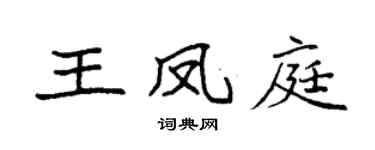 王凤庭

词典网